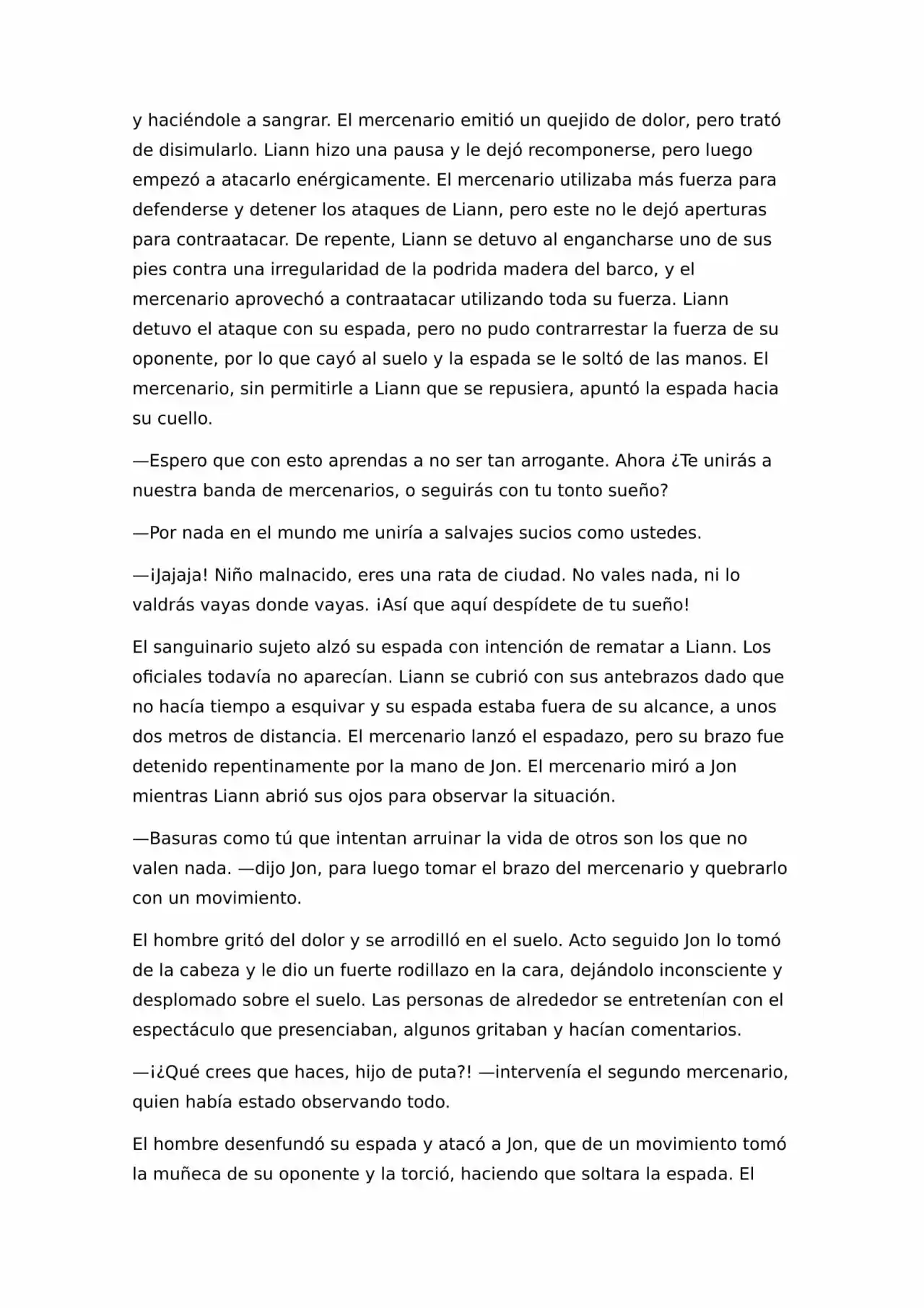 y haciéndole a sangrar. El mercenario emitió un quejido de dolor, pero trató de disimularlo. Liann hizo una pausa y le dejó recomponerse, pero luego empezó a atacarlo enérgicamente. El mercenario utilizaba más fuerza para defenderse y detener los ataques de Liann, pero este no le dejó aperturas para contraatacar. De repente, Liann se detuvo al engancharse uno de sus pies contra una irregularidad de la podrida madera del barco, y el mercenario aprovechó a contraatacar utilizando toda su fuerza. Liann detuvo el ataque con su espada, pero no pudo contrarrestar la fuerza de su oponente, por lo que cayó al suelo y la espada se le soltó de las manos. El mercenario, sin permitirle a Liann que se repusiera, apuntó la espada hacia su cuello.

—Espero que con esto aprendas a no ser tan arrogante. Ahora ¿Te unirás a nuestra banda de mercenarios, o seguirás con tu tonto sueño?

—Por nada en el mundo me uniría a salvajes sucios como ustedes.

—¡Jajaja! Niño malnacido, eres una rata de ciudad. No vales nada, ni lo valdrás vayas donde vayas. ¡Así que aquí despídete de tu sueño!

El sanguinario sujeto alzó su espada con intención de rematar a Liann. Los oficiales todavía no aparecían. Liann se cubrió con sus antebrazos dado que no hacía tiempo a esquivar y su espada estaba fuera de su alcance, a unos dos metros de distancia. El mercenario lanzó el espadazo, pero su brazo fue detenido repentinamente por la mano de Jon. El mercenario miró a Jon mientras Liann abrió sus ojos para observar la situación.

—Basuras como tú que intentan arruinar la vida de otros son los que no valen nada. —dijo Jon, para luego tomar el brazo del mercenario y quebrarlo con un movimiento.

El hombre gritó del dolor y se arrodilló en el suelo. Acto seguido Jon lo tomó de la cabeza y le dio un fuerte rodillazo en la cara, dejándolo inconsciente y desplomado sobre el suelo. Las personas de alrededor se entretenían con el espectáculo que presenciaban, algunos gritaban y hacían comentarios.

—¡¿Qué crees que haces, hijo de puta?! —intervenía el segundo mercenario, quien había estado observando todo.

El hombre desenfundó su espada y atacó a Jon, que de un movimiento tomó la muñeca de su oponente y la torció, haciendo que soltara la espada. El